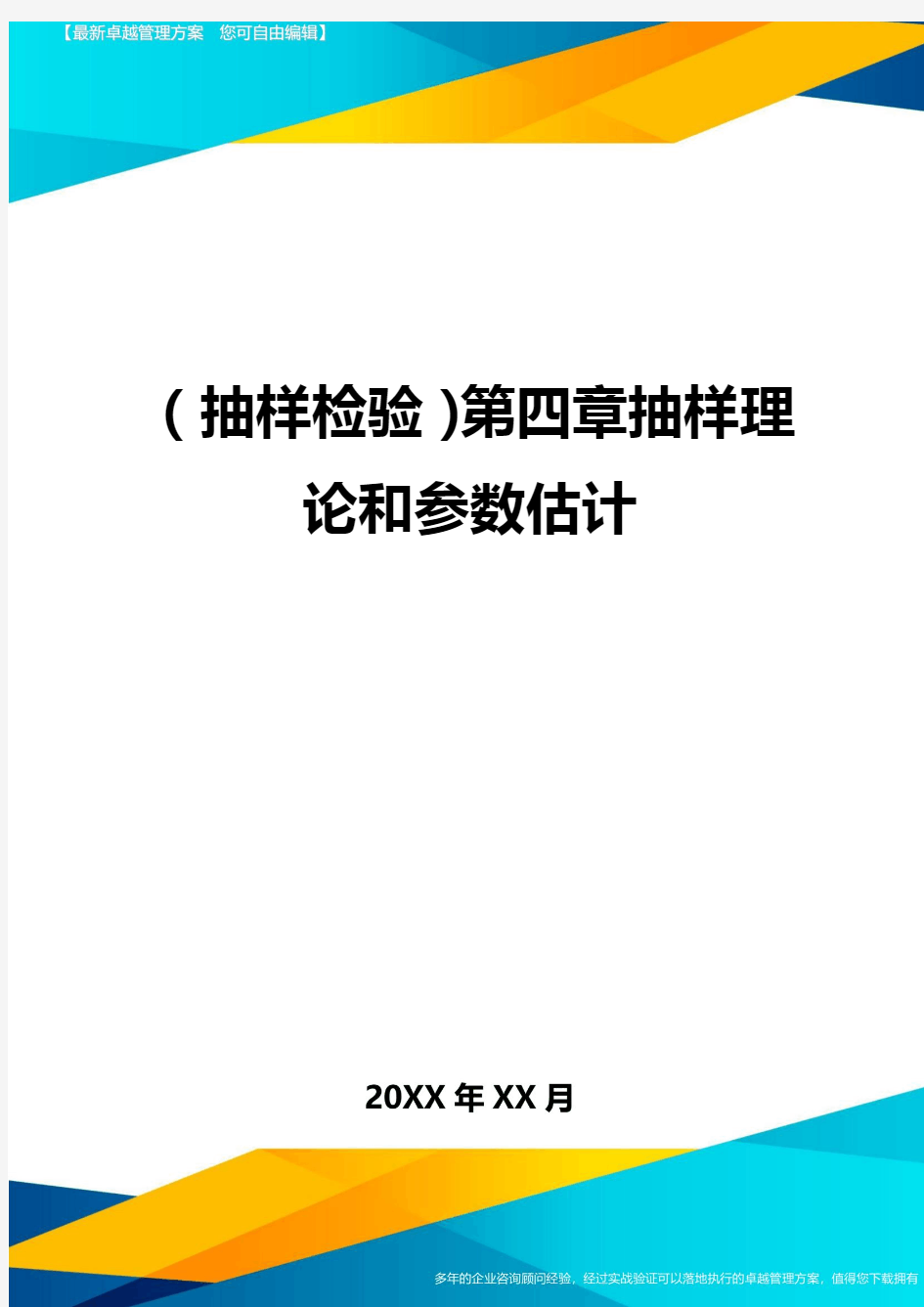 【最新卓越管理方案　您可自由编辑】

(抽样检验)第四章抽样理论和参数估计

20XX年XX月

多年的企业咨询顾问经验，经过实战验证可以落地执行的卓越管理方案，值得您下载拥有